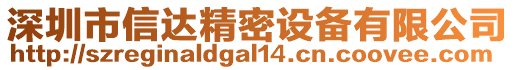 深圳市信达精密设备有限公司
http://szreginaldgal14.cn.coovee.com